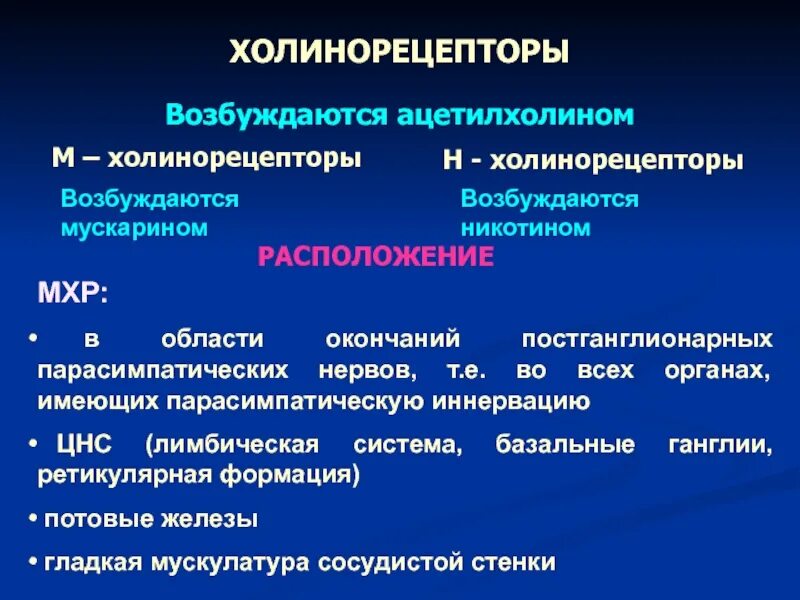 ХОЛИНОРЕЦЕПТОРЫ

Возбуждаются ацетилхолином

М – холинорецепторы

Возбуждаются мускарином

Н - холинорецепторы

Возбуждаются никотином

РАСПОЛОЖЕНИЕ

МХР:

• в области окончаний постганглионарных парасимпатических нервов, т.е. во всех органах, имеющих парасимпатическую иннервацию

• ЦНС (лимбическая система, базальные ганглии, ретикулярная формация)

• потовые железы

• гладкая мускулатура сосудистой стенки